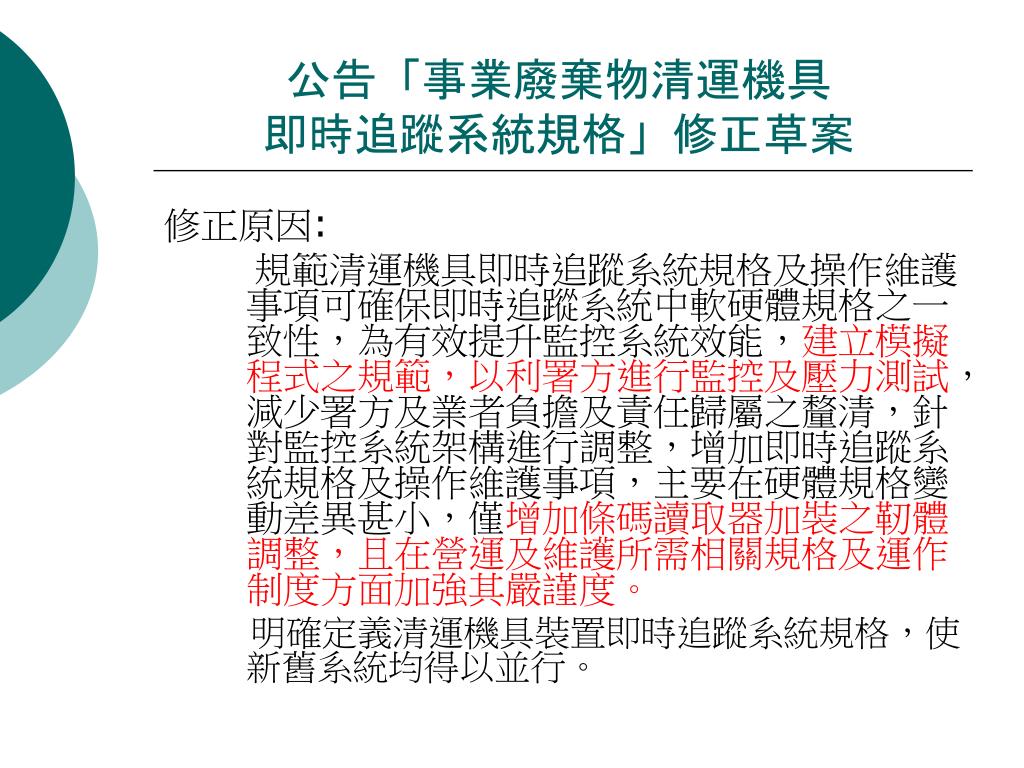 公告「事業廢棄物清運機具即時追蹤系統規格」修正草案

修正原因:

規範清運機具即時追蹤系統規格及操作維護事項可確保即時追蹤系統中軟硬體規格之一致性，為有效提升監控系統效能，建立模擬程式之規範，以利署方進行監控及壓力測試，減少署方及業者負擔及責任歸屬之釐清，針對監控系統架構進行調整，增加即時追蹤系統規格及操作維護事項，主要在硬體規格變動差異甚小，僅增加條碼讀取器加裝之韌體調整，且在營運及維護所需相關規格及運作制度方面加強其嚴謹度。

明確定義清運機具裝置即時追蹤系統規格，使新舊系統均得以並行。